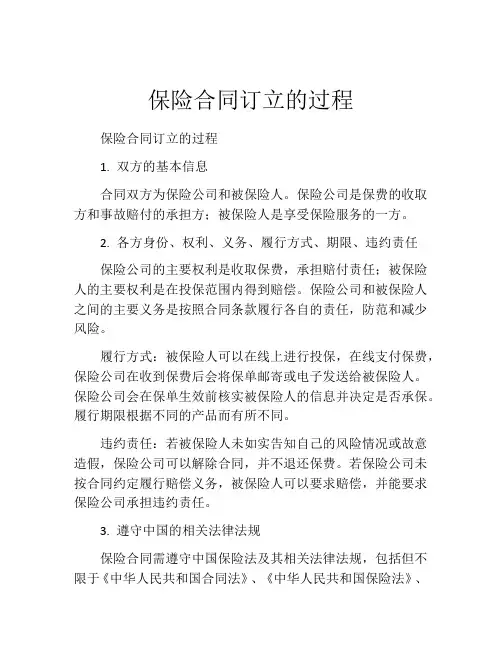 保险合同订立的过程

保险合同订立的过程

1. 双方的基本信息

合同双方为保险公司和被保险人。保险公司是保费的收取方和事故赔付的承担方；被保险人是享受保险服务的一方。

2. 各方身份、权利、义务、履行方式、期限、违约责任

保险公司的主要权利是收取保费，承担赔付责任；被保险人的主要权利是在投保范围内得到赔偿。保险公司和被保险人之间的主要义务是按照合同条款履行各自的责任，防范和减少风险。

履行方式：被保险人可以在线上进行投保，在线支付保费，保险公司在收到保费后会将保单邮寄或电子发送给被保险人。保险公司会在保单生效前核实被保险人的信息并决定是否承保。履行期限根据不同的产品而有所不同。

违约责任：若被保险人未如实告知自己的风险情况或故意造假，保险公司可以解除合同，并不退还保费。若保险公司未按合同约定履行赔偿义务，被保险人可以要求赔偿，并能要求保险公司承担违约责任。

3. 遵守中国的相关法律法规

保险合同需遵守中国保险法及其相关法律法规，包括但不限于《中华人民共和国合同法》、《中华人民共和国保险法》、